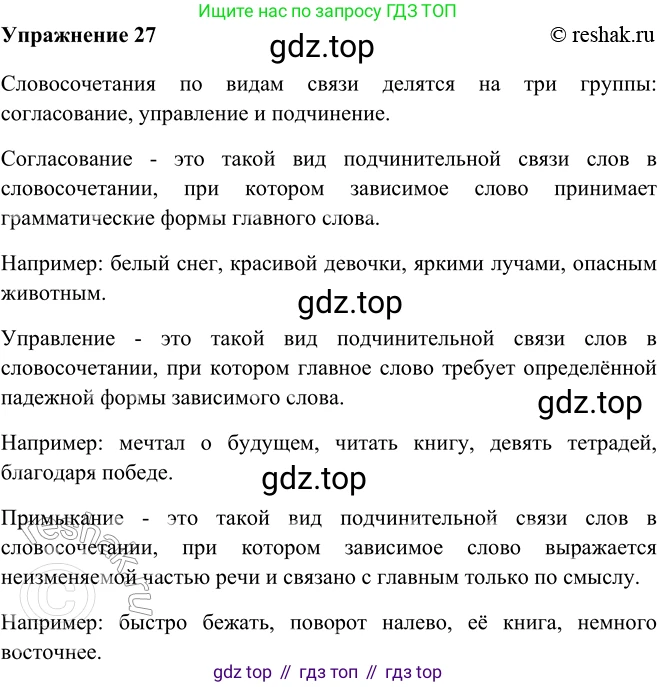 Ищите нас по запросу ГДЗ ТОП

Упражнение 27 © reshak.ru

gdz.top

Словосочетания по видам связи делятся на три группы: согласование, управление и подчинение.

Согласование - это такой вид подчинительной связи слов в словосочетании, при котором зависимое слово принимает грамматические формы главного слова.

Например: белый снег, красивой девочки, яркими лучами, опасным животным.

gdz.top

Управление - это такой вид подчинительной связи слов в словосочетании, при котором главное слово требует определённой падежной формы зависимого слова.

gdz.top

Например: мечтал о будущем, читать книгу, девять тетрадей, благодаря победе.

gdz.top

Примыкание - это такой вид подчинительной связи слов в словосочетании, при котором зависимое слово выражается неизменяемой частью речи и связано с главным только по смыслу.

© reshak.ru

Например: быстро бежать, поворот налево, её книга, немного восточнее.

gdz top // гдз топ // гдз top